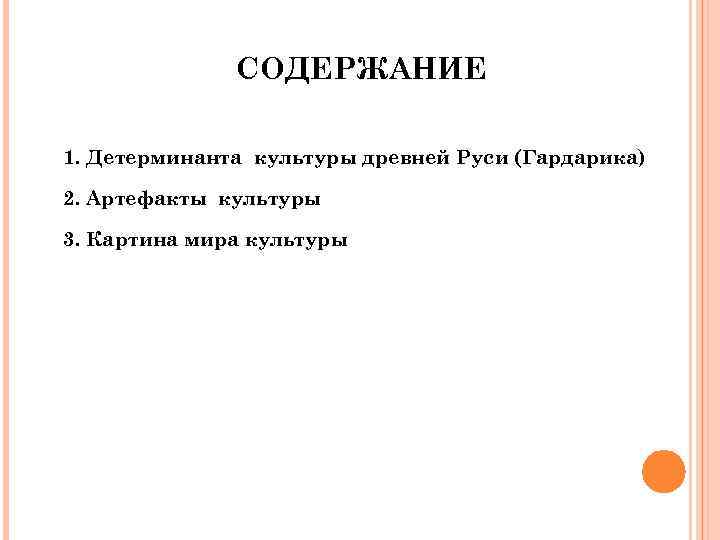 СОДЕРЖАНИЕ

1. Детерминанта культуры древней Руси (Гардарика)

2. Артефакты культуры

3. Картина мира культуры